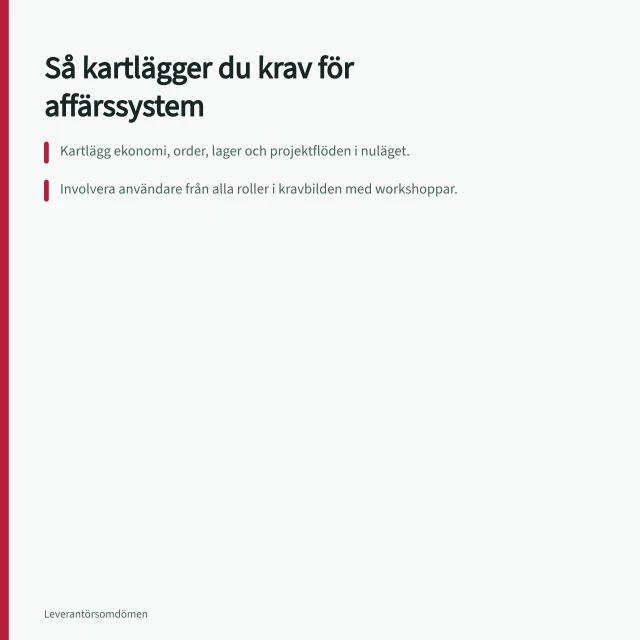 Så kartlägger du krav för affärssystem

Kartlägg ekonomi, order, lager och projektflöden i nuläget.

Involvera användare från alla roller i kravbilden med workshoppar.

Leverantörsomdömen